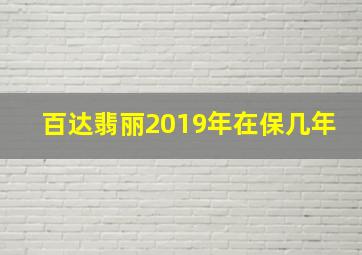 百达翡丽2019年在保几年